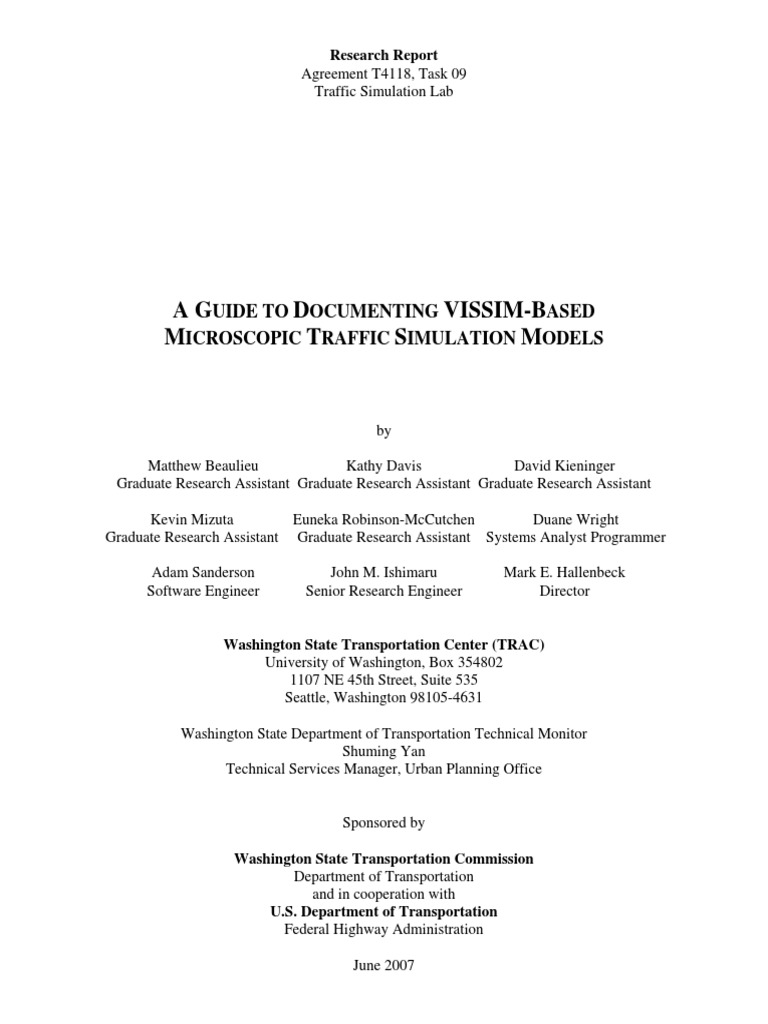 Research Report
Agreement T4118, Task 09
Traffic Simulation Lab

A GUIDE TO DOCUMENTING VISSIM-BASED MICROSCOPIC TRAFFIC SIMULATION MODELS

by

Matthew Beaulieu
Graduate Research Assistant

Kathy Davis
Graduate Research Assistant

David Kieninger
Graduate Research Assistant

Kevin Mizuta
Graduate Research Assistant

Euneka Robinson-McCutchen
Graduate Research Assistant

Duane Wright
Systems Analyst Programmer

Adam Sanderson
Software Engineer

John M. Ishimaru
Senior Research Engineer

Mark E. Hallenbeck
Director

Washington State Transportation Center (TRAC)
University of Washington, Box 354802
1107 NE 45th Street, Suite 535
Seattle, Washington 98105-4631

Washington State Department of Transportation Technical Monitor
Shuming Yan
Technical Services Manager, Urban Planning Office

Sponsored by

Washington State Transportation Commission
Department of Transportation
and in cooperation with
U.S. Department of Transportation
Federal Highway Administration

June 2007